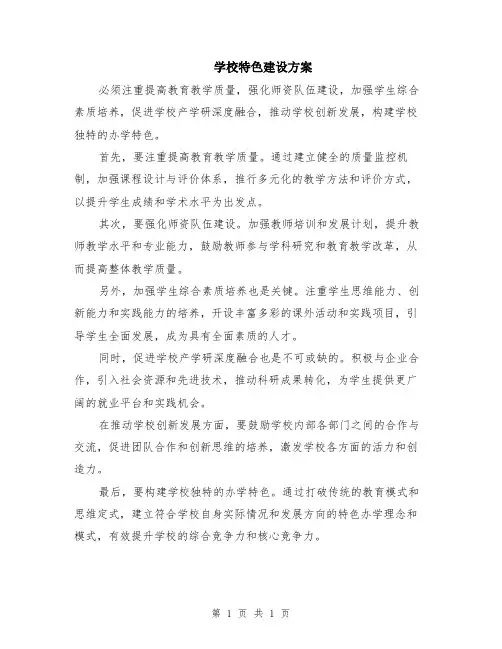 学校特色建设方案

必须注重提高教育教学质量，强化师资队伍建设，加强学生综合素质培养，促进学校产学研深度融合，推动学校创新发展，构建学校独特的办学特色。

首先，要注重提高教育教学质量。通过建立健全的质量监控机制，加强课程设计与评价体系，推行多元化的教学方法和评价方式，以提升学生成绩和学术水平为出发点。

其次，要强化师资队伍建设。加强教师培训和发展计划，提升教师教学水平和专业能力，鼓励教师参与学科研究和教育教学改革，从而提高整体教学质量。

另外，加强学生综合素质培养也是关键。注重学生思维能力、创新能力和实践能力的培养，开设丰富多彩的课外活动和实践项目，引导学生全面发展，成为具有全面素质的人才。

同时，促进学校产学研深度融合也是不可或缺的。积极与企业合作，引入社会资源和先进技术，推动科研成果转化，为学生提供更广阔的就业平台和实践机会。

在推动学校创新发展方面，要鼓励学校内部各部门之间的合作与交流，促进团队合作和创新思维的培养，激发学校各方面的活力和创造力。

最后，要构建学校独特的办学特色。通过打破传统的教育模式和思维定式，建立符合学校自身实际情况和发展方向的特色办学理念和模式，有效提升学校的综合竞争力和核心竞争力。

第 1 页 共 1 页